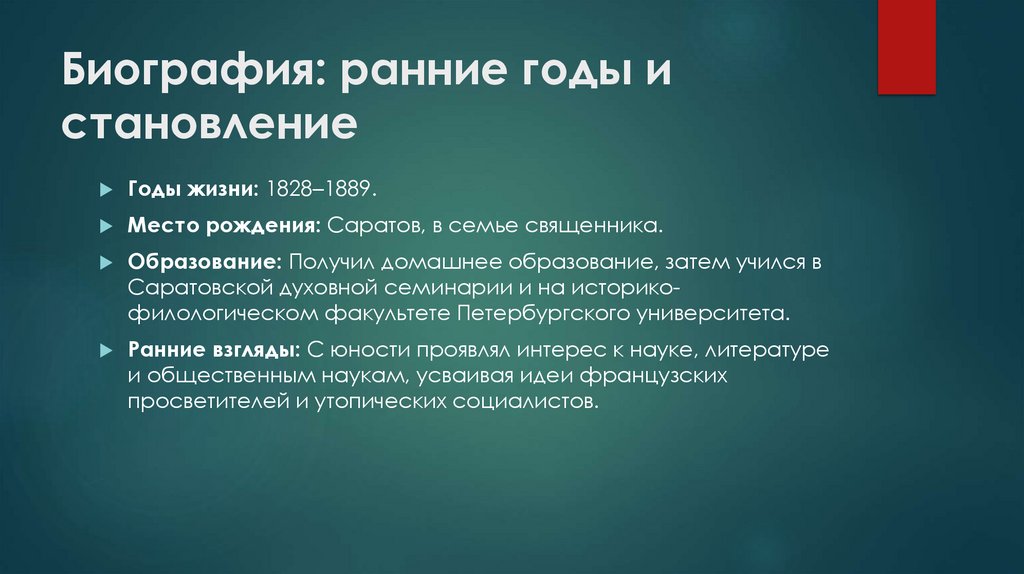 Биография: ранние годы и становление

Годы жизни: 1828–1889.

Место рождения: Саратов, в семье священника.

Образование: Получил домашнее образование, затем учился в Саратовской духовной семинарии и на историко-филологическом факультете Петербургского университета.

Ранние взгляды: С юности проявлял интерес к науке, литературе и общественным наукам, усваивая идеи французских просветителей и утопических социалистов.